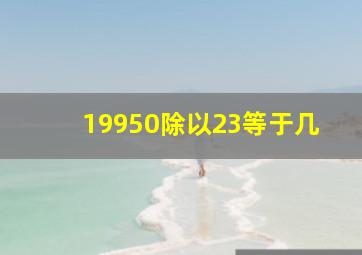 19950除以23等于几